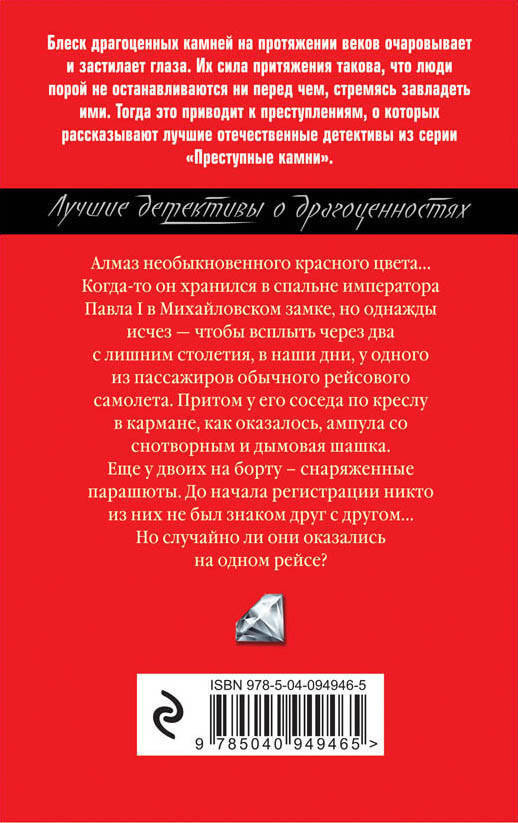 Блеск драгоценных камней на протяжении веков очаровывает и застилает глаза. Их сила притяжения такова, что люди порой не останавливаются ни перед чем, стремясь завладеть ими. Тогда это приводит к преступлениям, о которых рассказывают лучшие отечественные детективы из серии «Преступные камни».

Лучшие детективы о драгоценностях

Алмаз необыкновенного красного цвета... Когда-то он хранился в спальне императора Павла I в Михайловском замке, но однажды исчез — чтобы всплыть через два с лишним столетия, в наши дни, у одного из пассажиров обычного рейсового самолета. Притом у его соседа по креслу в кармане, как оказалось, ампула со снотворным и дымовая шашка. Еще у двоих на борту – снаряженные парашюты. До начала регистрации никто из них не был знаком друг с другом... Но случайно ли они оказались на одном рейсе?

ISBN 978-5-04-094946-5

9 785040 949465 >